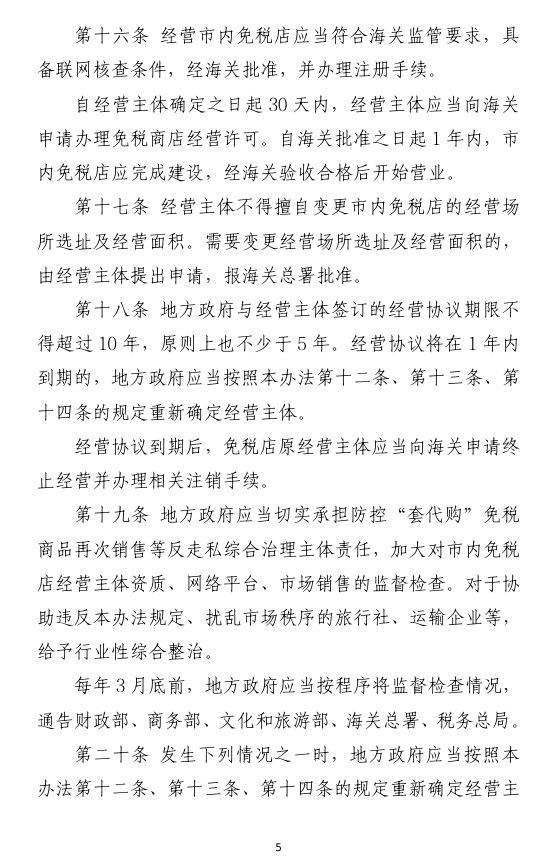 第十六条 经营市内免税店应当符合海关监管要求，具备联网核查条件，经海关批准，并办理注册手续。

自经营主体确定之日起30天内，经营主体应当向海关申请办理免税商店经营许可。自海关批准之日起1年内，市内免税店应完成建设，经海关验收合格后开始营业。

第十七条 经营主体不得擅自变更市内免税店的经营场所选址及经营面积。需要变更经营场所选址及经营面积的，由经营主体提出申请，报海关总署批准。

第十八条 地方政府与经营主体签订的经营协议期限不得超过10年，原则上也不少于5年。经营协议将在1年内到期的，地方政府应当按照本办法第十二条、第十三条、第十四条的规定重新确定经营主体。

经营协议到期后，免税店原经营主体应当向海关申请终止经营并办理相关注销手续。

第十九条 地方政府应当切实承担防控“套代购”免税商品再次销售等反走私综合治理主体责任，加大对市内免税店经营主体资质、网络平台、市场销售的监督检查。对于协助违反本办法规定、扰乱市场秩序的旅行社、运输企业等，给予行业性综合整治。

每年3月底前，地方政府应当按程序将监督检查情况，通告财政部、商务部、文化和旅游部、海关总署、税务总局。

第二十条 发生下列情况之一时，地方政府应当按照本办法第十二条、第十三条、第十四条的规定重新确定经营主

5